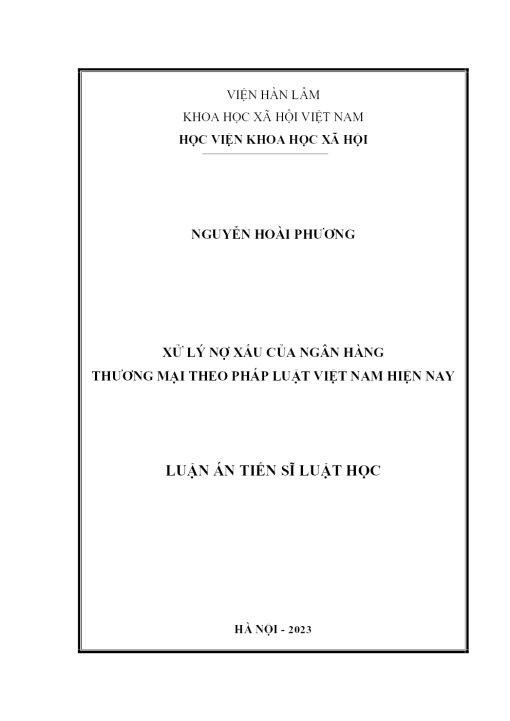 VIỆN HÀN LÂM
KHOA HỌC XÃ HỘI VIỆT NAM
HỌC VIỆN KHOA HỌC XÃ HỘI

NGUYỄN HOÀI PHƯƠNG

XỬ LÝ NỢ XẤU CỦA NGÂN HÀNG
THƯƠNG MẠI THEO PHÁP LUẬT VIỆT NAM HIỆN NAY

LUẬN ÁN TIẾN SĨ LUẬT HỌC

HÀ NỘI - 2023